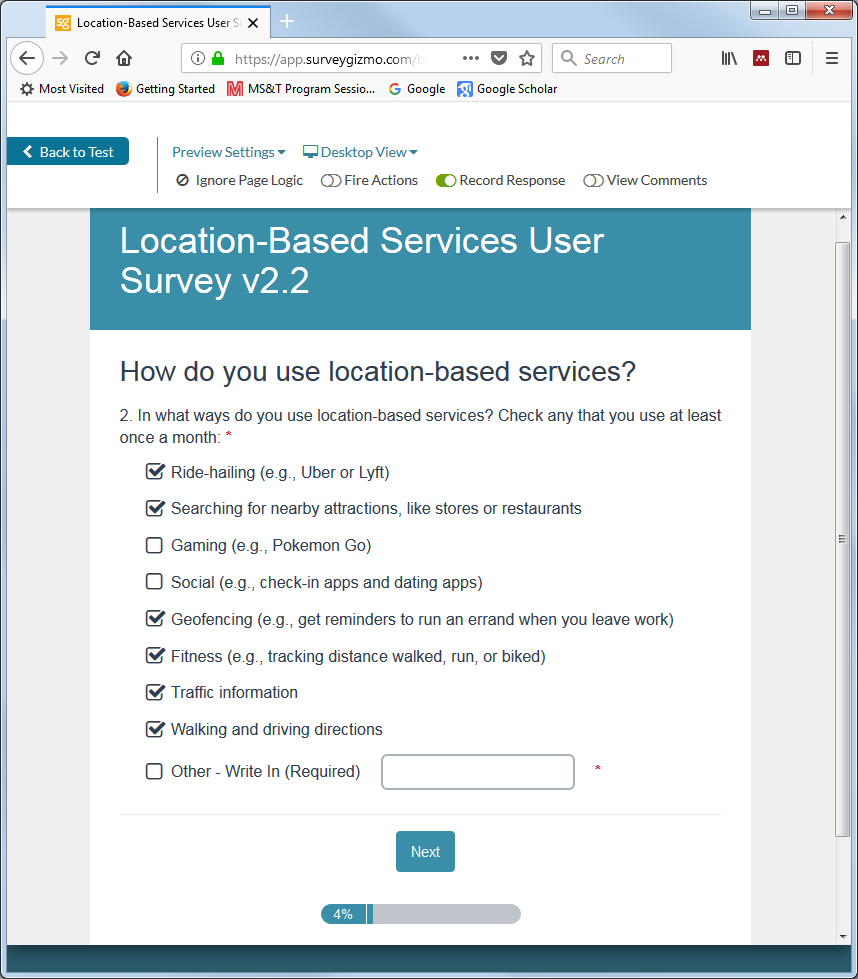 Location-Based Services User S

https://app.surveygizmo.com/b

Search

Most Visited Getting Started MS&T Program Sessio... Google Google Scholar

Back to Test

Preview Settings Desktop View

Ignore Page Logic Fire Actions Record Response View Comments

Location-Based Services User Survey v2.2

How do you use location-based services?

2. In what ways do you use location-based services? Check any that you use at least once a month: *

Ride-hailing (e.g., Uber or Lyft)

Searching for nearby attractions, like stores or restaurants

Gaming (e.g., Pokemon Go)

Social (e.g., check-in apps and dating apps)

Geofencing (e.g., get reminders to run an errand when you leave work)

Fitness (e.g., tracking distance walked, run, or biked)

Traffic information

Walking and driving directions

Other - Write In (Required) *

Next

4%